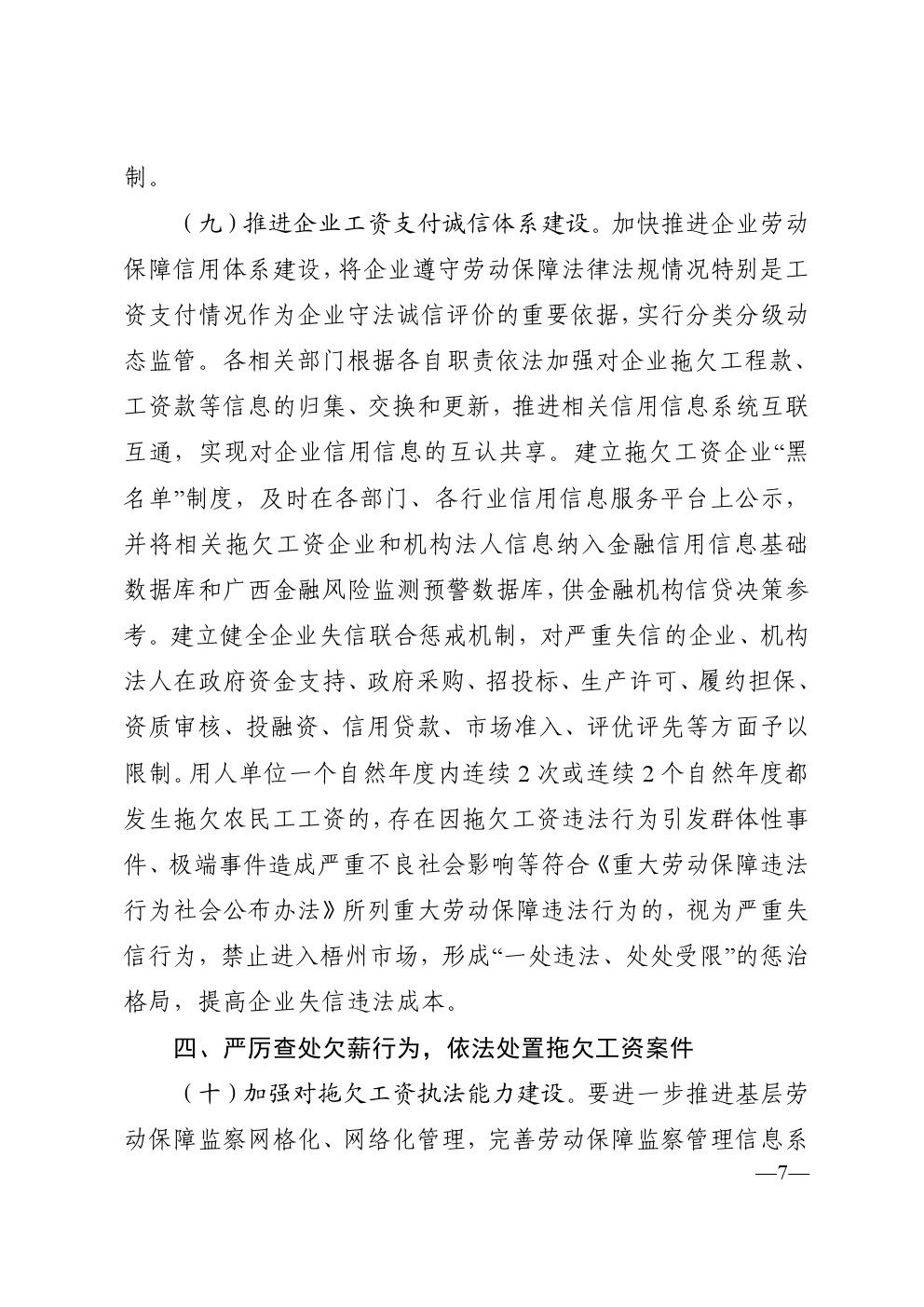 制。

（九）推进企业工资支付诚信体系建设。加快推进企业劳动保障信用体系建设，将企业遵守劳动保障法律法规情况特别是工资支付情况作为企业守法诚信评价的重要依据，实行分类分级动态监管。各相关部门根据各自职责依法加强对企业拖欠工程款、工资款等信息的归集、交换和更新，推进相关信用信息系统互联互通，实现对企业信用信息的互认共享。建立拖欠工资企业“黑名单”制度，及时在各部门、各行业信用信息服务平台上公示，并将相关拖欠工资企业和机构法人信息纳入金融信用信息基础数据库和广西金融风险监测预警数据库，供金融机构信贷决策参考。建立健全企业失信联合惩戒机制，对严重失信的企业、机构法人在政府资金支持、政府采购、招投标、生产许可、履约担保、资质审核、投融资、信用贷款、市场准入、评优评先等方面予以限制。用人单位一个自然年度内连续 2 次或连续 2 个自然年度都发生拖欠农民工工资的，存在因拖欠工资违法行为引发群体性事件、极端事件造成严重不良社会影响等符合《重大劳动保障违法行为社会公布办法》所列重大劳动保障违法行为的，视为严重失信行为，禁止进入梧州市场，形成“一处违法、处处受限”的惩治格局，提高企业失信违法成本。

四、严厉查处欠薪行为，依法处置拖欠工资案件

（十）加强对拖欠工资执法能力建设。要进一步推进基层劳动保障监察网格化、网络化管理，完善劳动保障监察管理信息系

—7—